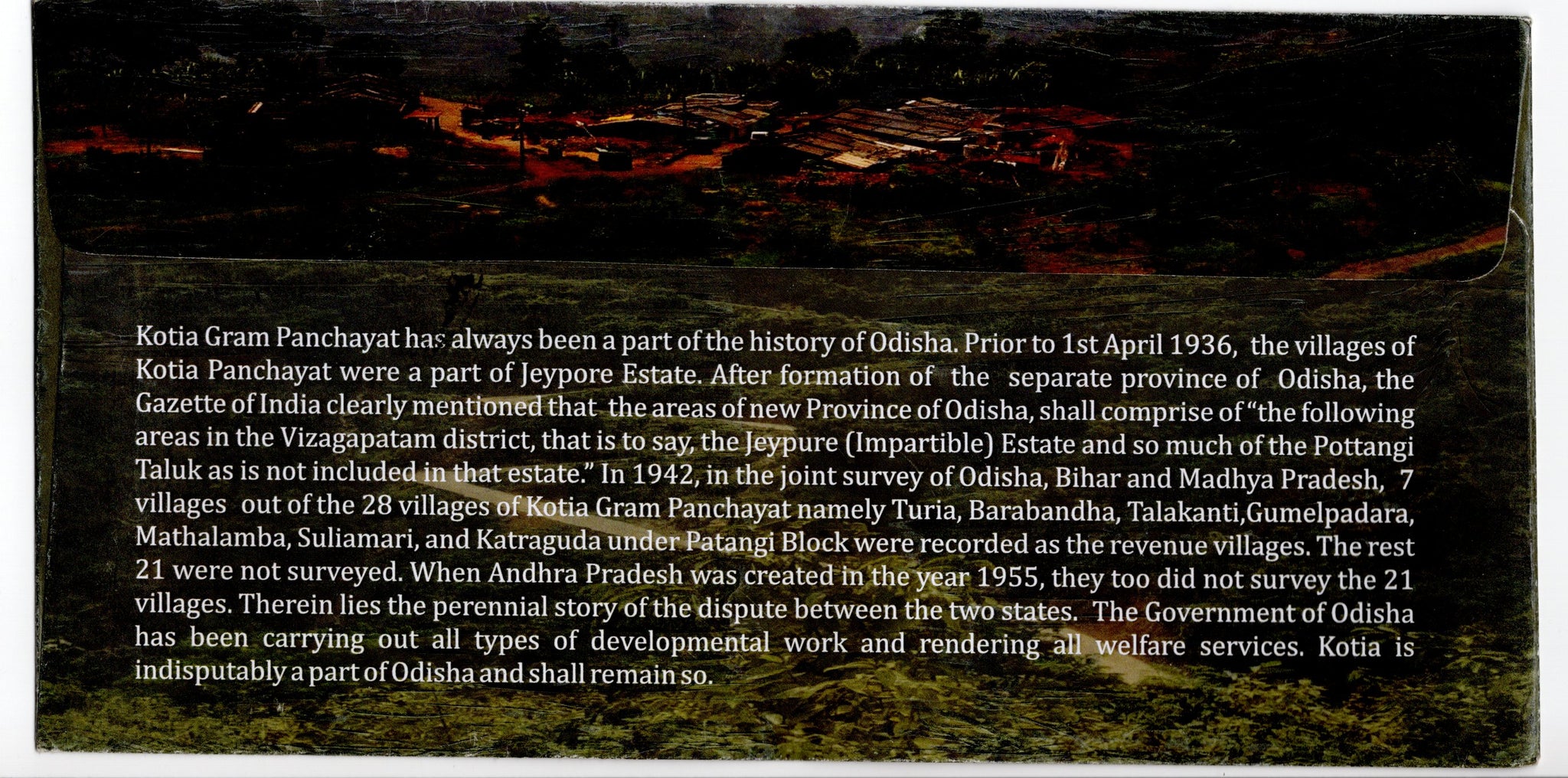 Kotia Gram Panchayat has always been a part of the history of Odisha. Prior to 1st April 1936, the villages of Kotia Panchayat were a part of Jeypore Estate. After formation of the separate province of Odisha, the Gazette of India clearly mentioned that the areas of new Province of Odisha, shall comprise of "the following areas in the Vizagapatam district, that is to say, the Jeypure (Impartible) Estate and so much of the Pottangi Taluk as is not included in that estate." In 1942, in the joint survey of Odisha, Bihar and Madhya Pradesh, 7 villages out of the 28 villages of Kotia Gram Panchayat namely Turia, Barabandha, Talakanti,Gumelpadara, Mathalamba, Suliamari, and Katraguda under Patangi Block were recorded as the revenue villages. The rest 21 were not surveyed. When Andhra Pradesh was created in the year 1955, they too did not survey the 21 villages. Therein lies the perennial story of the dispute between the two states. The Government of Odisha has been carrying out all types of developmental work and rendering all welfare services. Kotia is indisputably a part of Odisha and shall remain so.